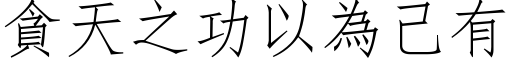 貪天之功以為己有